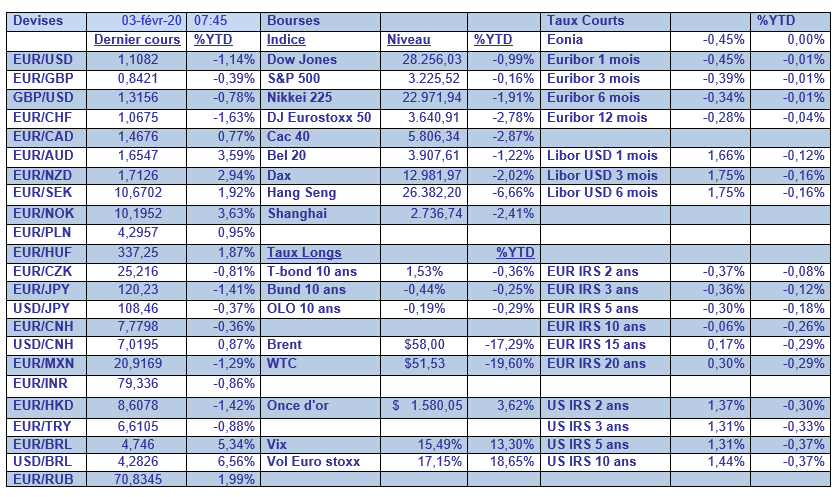 | Devises | 03-févr-20 | 07:45 | Bourses | | | Taux Courts | | %YTD |
|---|---|---|---|---|---|---|---|---|
| | Dernier cours | %YTD | Indice | Niveau | %YTD | Eonia | -0,45% | 0,00% |
| EUR/USD | 1,1082 | -1,14% | Dow Jones | 28.256,03 | -0,99% | Euribor 1 mois | -0,45% | -0,01% |
| EUR/GBP | 0,8421 | -0,39% | S&P 500 | 3.225,52 | -0,16% | Euribor 3 mois | -0,39% | -0,01% |
| GBP/USD | 1,3156 | -0,78% | Nikkei 225 | 22.971,94 | -1,91% | Euribor 6 mois | -0,34% | -0,01% |
| EUR/CHF | 1,0675 | -1,63% | DJ Eurostoxx 50 | 3.640,91 | -2,78% | Euribor 12 mois | -0,28% | -0,04% |
| EUR/CAD | 1,4676 | 0,77% | Cac 40 | 5.806,34 | -2,87% | | | |
| EUR/AUD | 1,6547 | 3,59% | Bel 20 | 3.907,61 | -1,22% | Libor USD 1 mois | 1,66% | -0,12% |
| EUR/NZD | 1,7126 | 2,94% | Dax | 12.981,97 | -2,02% | Libor USD 3 mois | 1,75% | -0,16% |
| EUR/SEK | 10,6702 | 1,92% | Hang Seng | 26.382,20 | -6,66% | Libor USD 6 mois | 1,75% | -0,16% |
| EUR/NOK | 10,1952 | 3,63% | Shanghai | 2.736,74 | -2,41% | | | |
| EUR/PLN | 4,2957 | 0,95% | | | | | | |
| EUR/HUF | 337,25 | 1,87% | Taux Longs | | %YTD | | | |
| EUR/CZK | 25,216 | -0,81% | T-bond 10 ans | 1,53% | -0,36% | EUR IRS 2 ans | -0,37% | -0,08% |
| EUR/JPY | 120,23 | -1,41% | Bund 10 ans | -0,44% | -0,25% | EUR IRS 3 ans | -0,36% | -0,12% |
| USD/JPY | 108,46 | -0,37% | OLO 10 ans | -0,19% | -0,29% | EUR IRS 5 ans | -0,30% | -0,18% |
| EUR/CNH | 7,7798 | -0,36% | | | | EUR IRS 10 ans | -0,06% | -0,26% |
| USD/CNH | 7,0195 | 0,87% | Brent | $58,00 | -17,29% | EUR IRS 15 ans | 0,17% | -0,29% |
| EUR/MXN | 20,9169 | -1,29% | WTC | $51,53 | -19,60% | EUR IRS 20 ans | 0,30% | -0,29% |
| EUR/INR | 79,336 | -0,86% | | | | | | |
| EUR/HKD | 8,6078 | -1,42% | Once d'or | $ 1.580,05 | 3,62% | US IRS 2 ans | 1,37% | -0,30% |
| EUR/TRY | 6,6105 | -0,88% | | | | US IRS 3 ans | 1,31% | -0,33% |
| EUR/BRL | 4,746 | 5,34% | Vix | 15,49% | 13,30% | US IRS 5 ans | 1,31% | -0,37% |
| USD/BRL | 4,2826 | 6,56% | Vol Euro stoxx | 17,15% | 18,65% | US IRS 10 ans | 1,44% | -0,37% |
| EUR/RUB | 70,8345 | 1,99% | | | | | | |